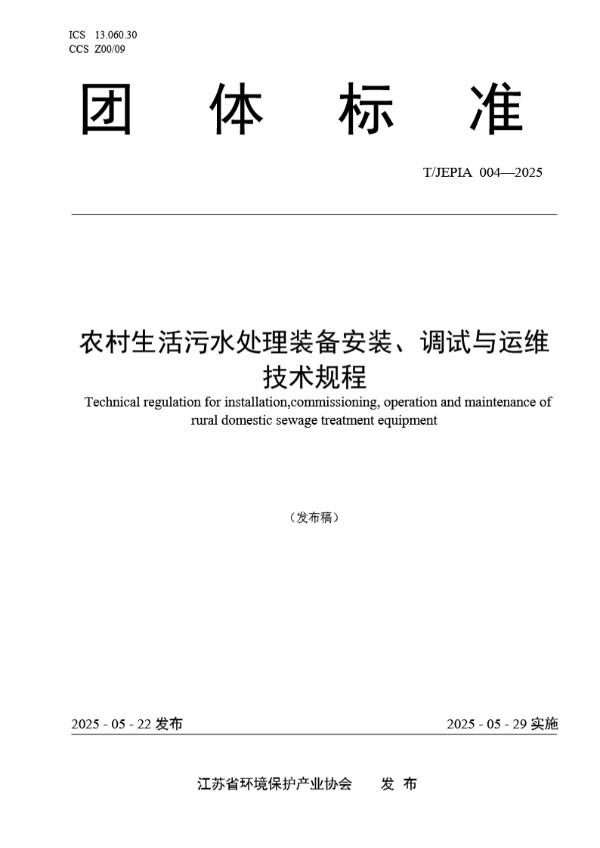 ICS 13.060.30
CCS Z00/09

团 体 标 准

T/JEPIA 004—2025

农村生活污水处理装备安装、调试与运维技术规程

Technical regulation for installation,commissioning, operation and maintenance of rural domestic sewage treatment equipment

（发布稿）

2025 - 05 - 22 发布

2025 - 05 - 29 实施

江苏省环境保护产业协会 发 布